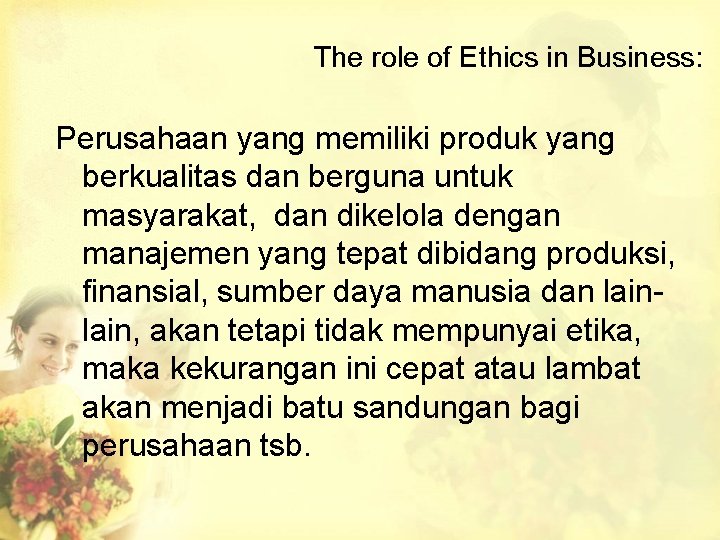 The role of Ethics in Business:

Perusahaan yang memiliki produk yang berkualitas dan berguna untuk masyarakat, dan dikelola dengan manajemen yang tepat dibidang produksi, finansial, sumber daya manusia dan lain-lain, akan tetapi tidak mempunyai etika, maka kekurangan ini cepat atau lambat akan menjadi batu sandungan bagi perusahaan tsb.